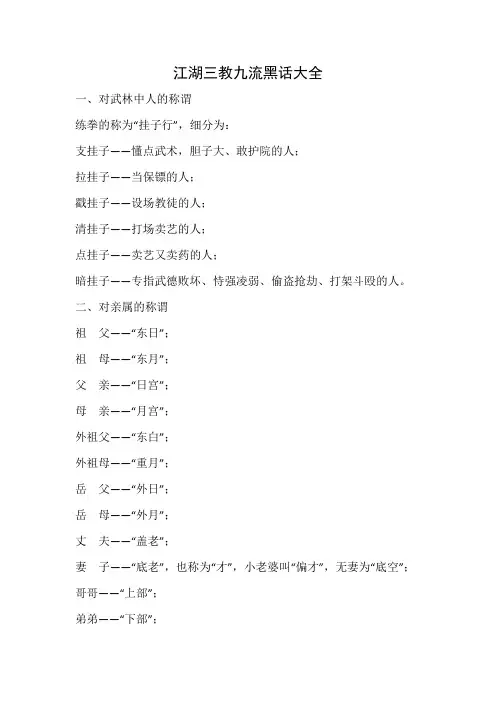 江湖三教九流黑话大全

一、对武林中人的称谓

练拳的称为“挂子行”，细分为：

支挂子——懂点武术，胆子大、敢护院的人；

拉挂子——当保镖的人；

戳挂子——设场教徒的人；

清挂子——打场卖艺的人；

点挂子——卖艺又卖药的人；

暗挂子——专指武德败坏、恃强凌弱、偷盗抢劫、打架斗殴的人。

二、对亲属的称谓

祖　父——“东日”；

祖　母——“东月”；

父　亲——“日宫”；

母　亲——“月宫”；

外祖父——“东白”；

外祖母——“重月”；

岳　父——“外日”；

岳　母——“外月”；

丈　夫——“盖老”；

妻　子——“底老”，也称为“才”，小老婆叫“偏才”，无妻为“底空”；

哥哥——“上部”；

弟弟——“下部”；